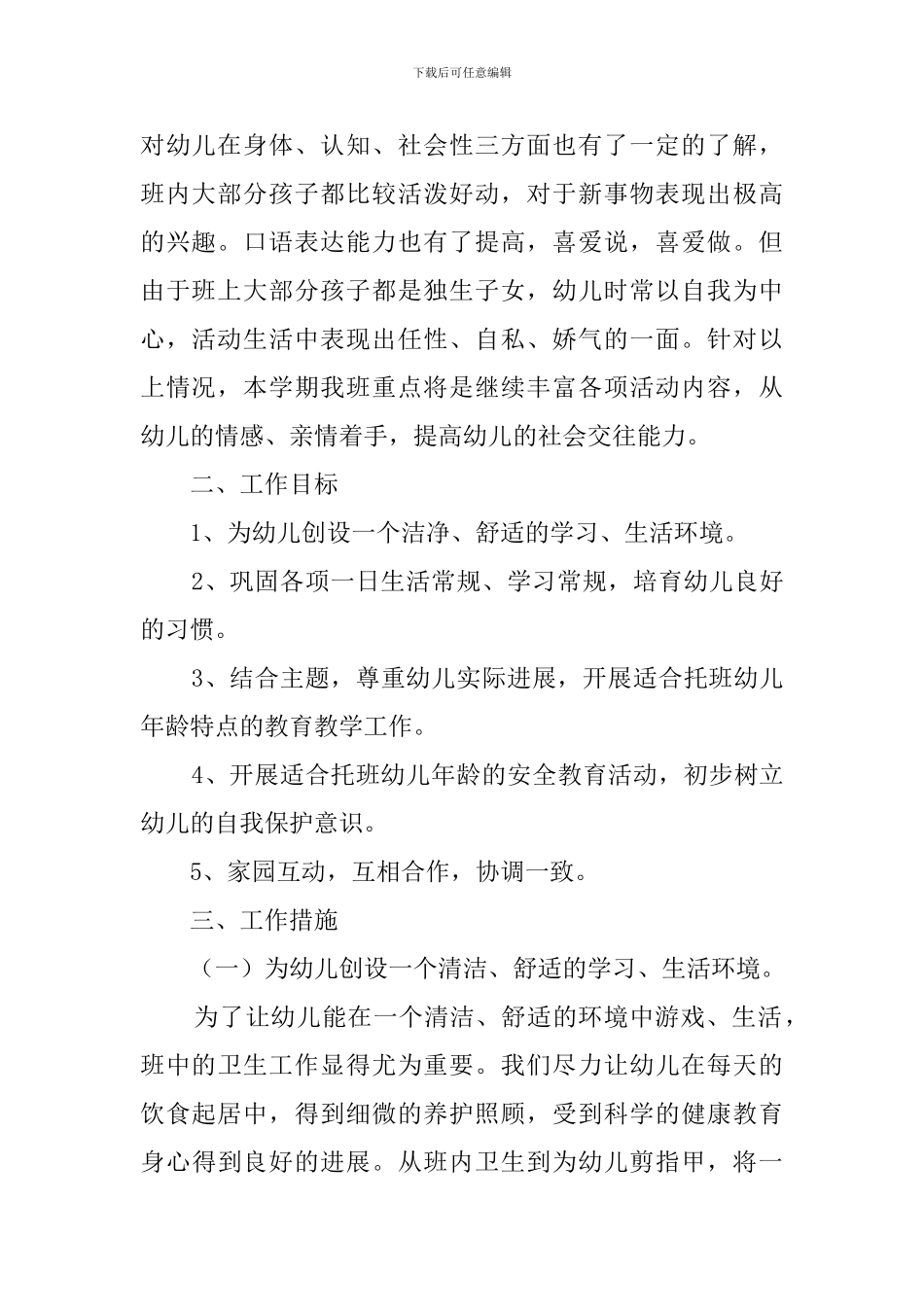 下载后可任意编辑

对幼儿在身体、认知、社会性三方面也有了一定的了解，班内大部分孩子都比较活泼好动，对于新事物表现出极高的兴趣。口语表达能力也有了提高，喜爱说，喜爱做。但由于班上大部分孩子都是独生子女，幼儿时常以自我为中心，活动生活中表现出任性、自私、娇气的一面。针对以上情况，本学期我班重点将是继续丰富各项活动内容，从幼儿的情感、亲情着手，提高幼儿的社会交往能力。

二、工作目标

1、为幼儿创设一个洁净、舒适的学习、生活环境。

2、巩固各项一日生活常规、学习常规，培育幼儿良好的习惯。

3、结合主题，尊重幼儿实际进展，开展适合托班幼儿年龄特点的教育教学工作。

4、开展适合托班幼儿年龄的安全教育活动，初步树立幼儿的自我保护意识。

5、家园互动，互相合作，协调一致。

三、工作措施

（一）为幼儿创设一个清洁、舒适的学习、生活环境。

为了让幼儿能在一个清洁、舒适的环境中游戏、生活，班中的卫生工作显得尤为重要。我们尽力让幼儿在每天的饮食起居中，得到细微的养护照顾，受到科学的健康教育身心得到良好的进展。从班内卫生到为幼儿剪指甲，将一